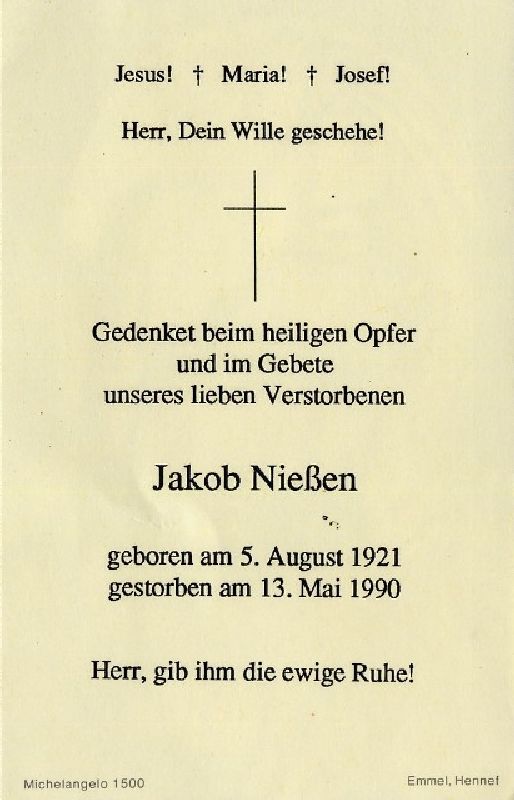 Jesus! † Maria! † Josef!

Herr, Dein Wille geschehe!

Gedenket beim heiligen Opfer
und im Gebete
unseres lieben Verstorbenen

Jakob Nießen

geboren am 5. August 1921
gestorben am 13. Mai 1990

Herr, gib ihm die ewige Ruhe!

Michelangelo 1500

Emmel, Hennef